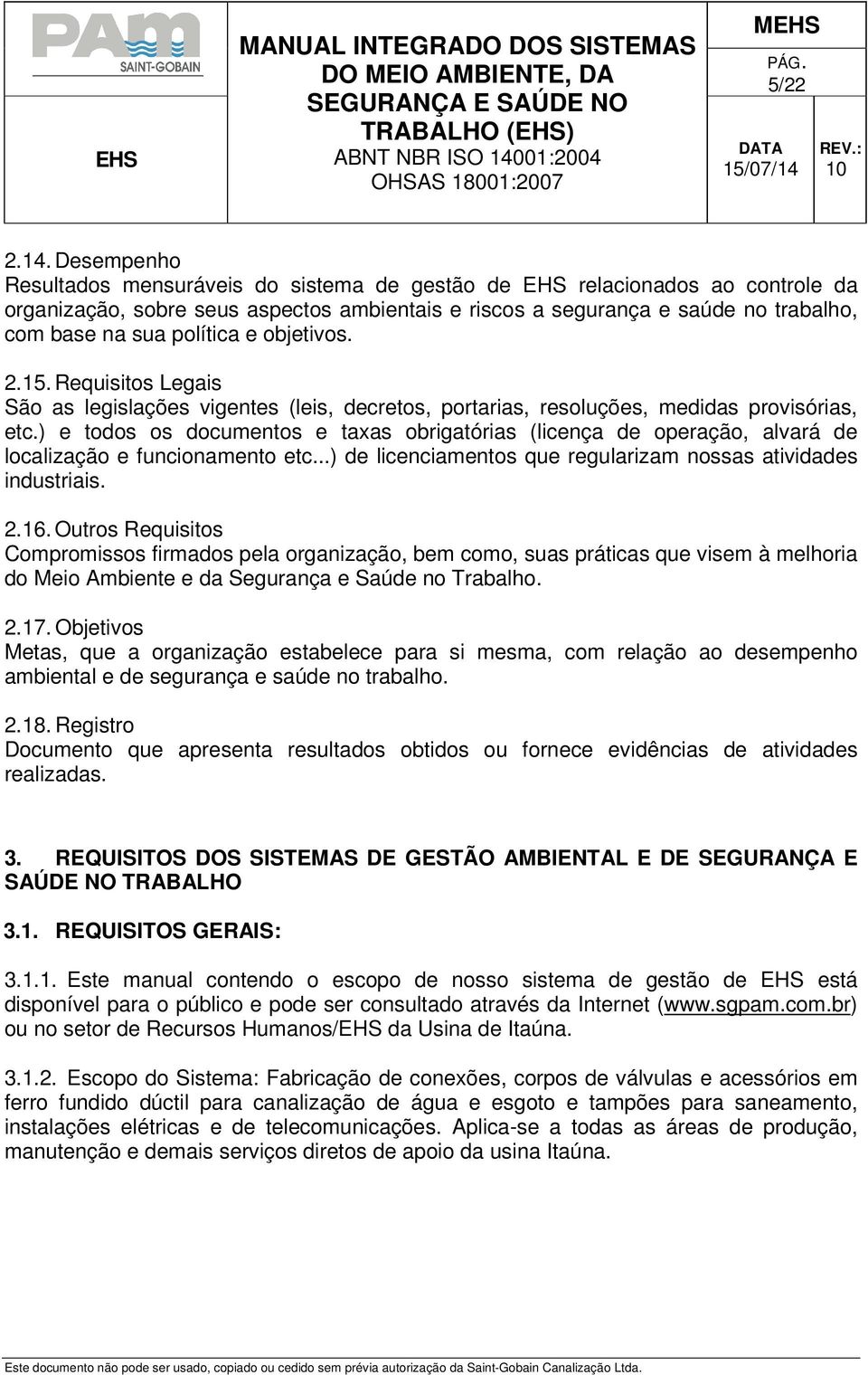 PAM SAINT-GOBAIN

EHS

MANUAL INTEGRADO DOS SISTEMAS DO MEIO AMBIENTE, DA SEGURANÇA E SAÚDE NO TRABALHO (EHS)
ABNT NBR ISO 14001:2004
OHSAS 18001:2007

MEHS
PÁG.
5/22

DATA
15/07/14

REV.:
10

2.14. Desempenho
Resultados mensuráveis do sistema de gestão de EHS relacionados ao controle da organização, sobre seus aspectos ambientais e riscos a segurança e saúde no trabalho, com base na sua política e objetivos.

2.15. Requisitos Legais
São as legislações vigentes (leis, decretos, portarias, resoluções, medidas provisórias, etc.) e todos os documentos e taxas obrigatórias (licença de operação, alvará de localização e funcionamento etc...) de licenciamentos que regularizam nossas atividades industriais.

2.16. Outros Requisitos
Compromissos firmados pela organização, bem como, suas práticas que visem à melhoria do Meio Ambiente e da Segurança e Saúde no Trabalho.

2.17. Objetivos
Metas, que a organização estabelece para si mesma, com relação ao desempenho ambiental e de segurança e saúde no trabalho.

2.18. Registro
Documento que apresenta resultados obtidos ou fornece evidências de atividades realizadas.

3. REQUISITOS DOS SISTEMAS DE GESTÃO AMBIENTAL E DE SEGURANÇA E SAÚDE NO TRABALHO

3.1. REQUISITOS GERAIS:

3.1.1. Este manual contendo o escopo de nosso sistema de gestão de EHS está disponível para o público e pode ser consultado através da Internet (www.sgpam.com.br) ou no setor de Recursos Humanos/EHS da Usina de Itaúna.

3.1.2. Escopo do Sistema: Fabricação de conexões, corpos de válvulas e acessórios em ferro fundido dúctil para canalização de água e esgoto e tampões para saneamento, instalações elétricas e de telecomunicações. Aplica-se a todas as áreas de produção, manutenção e demais serviços diretos de apoio da usina Itaúna.

Este documento não pode ser usado, copiado ou cedido sem prévia autorização da Saint-Gobain Canalização Ltda.